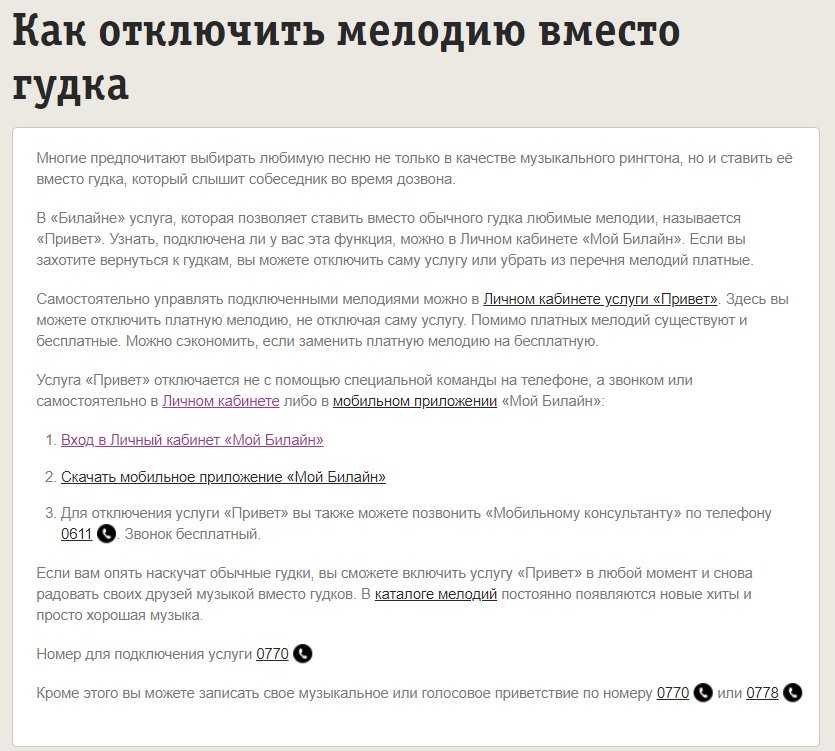 Как отключить мелодию вместо гудка

Многие предпочитают выбирать любимую песню не только в качестве музыкального рингтона, но и ставить её вместо гудка, который слышит собеседник во время дозвона.

В «Билайне» услуга, которая позволяет ставить вместо обычного гудка любимые мелодии, называется «Привет». Узнать, подключена ли у вас эта функция, можно в Личном кабинете «Мой Билайн». Если вы захотите вернуться к гудкам, вы можете отключить саму услугу или убрать из перечня мелодий платные.

Самостоятельно управлять подключенными мелодиями можно в Личном кабинете услуги «Привет». Здесь вы можете отключить платную мелодию, не отключая саму услугу. Помимо платных мелодий существуют и бесплатные. Можно сэкономить, если заменить платную мелодию на бесплатную.

Услуга «Привет» отключается не с помощью специальной команды на телефоне, а звонком или самостоятельно в Личном кабинете либо в мобильном приложении «Мой Билайн»:

1. Вход в Личный кабинет «Мой Билайн»

2. Скачать мобильное приложение «Мой Билайн»

3. Для отключения услуги «Привет» вы также можете позвонить «Мобильному консультанту» по телефону 0611. Звонок бесплатный.

Если вам опять наскучат обычные гудки, вы сможете включить услугу «Привет» в любой момент и снова радовать своих друзей музыкой вместо гудков. В каталоге мелодий постоянно появляются новые хиты и просто хорошая музыка.

Номер для подключения услуги 0770

Кроме этого вы можете записать свое музыкальное или голосовое приветствие по номеру 0770 или 0778